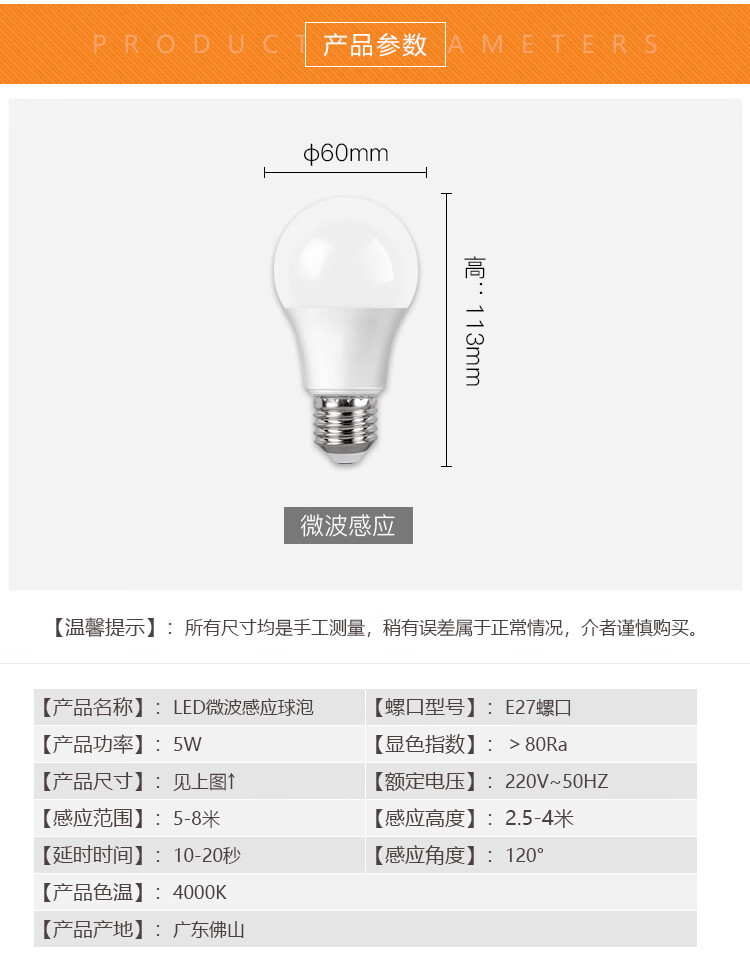 PRODUCT 产品参数 AMETERS

ϕ60mm

高：113mm

微波感应

【温馨提示】：所有尺寸均是手工测量，稍有误差属于正常情况，介者谨慎购买。

【产品名称】：LED微波感应球泡
【螺口型号】：E27螺口
【产品功率】：5W
【显色指数】：＞80Ra
【产品尺寸】：见上图↑
【额定电压】：220V~50HZ
【感应范围】：5-8米
【感应高度】：2.5-4米
【延时时间】：10-20秒
【感应角度】：120°
【产品色温】：4000K
【产品产地】：广东佛山